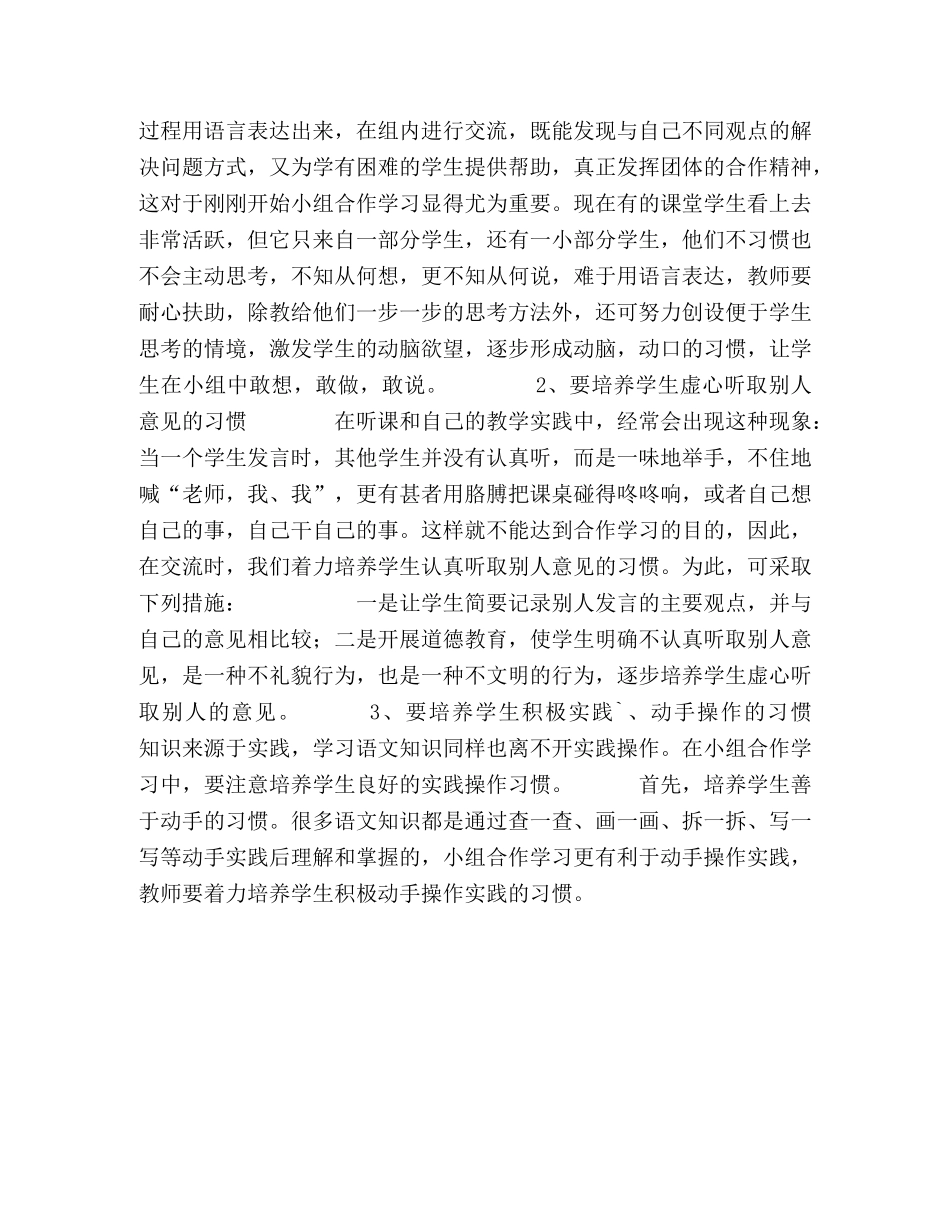 过程用语言表达出来，在组内进行交流，既能发现与自己不同观点的解决问题方式，又为学有困难的学生提供帮助，真正发挥团体的合作精神，这对于刚刚开始小组合作学习显得尤为重要。现在有的课堂学生看上去非常活跃，但它只来自一部分学生，还有一小部分学生，他们不习惯也不会主动思考，不知从何想，更不知从何说，难于用语言表达，教师要耐心扶助，除教给他们一步一步的思考方法外，还可努力创设便于学生思考的情境，激发学生的动脑欲望，逐步形成动脑，动口的习惯，让学生在小组中敢想，敢做，敢说。 2、要培养学生虚心听取别人意见的习惯 在听课和自己的教学实践中，经常会出现这种现象：当一个学生发言时，其他学生并没有认真听，而是一味地举手，不住地喊“老师，我、我”，更有甚者用胳膊把课桌碰得咚咚响，或者自己想自己的事，自己干自己的事。这样就不能达到合作学习的目的，因此，在交流时，我们着力培养学生认真听取别人意见的习惯。为此，可采取下列措施： 一是让学生简要记录别人发言的主要观点，并与自己的意见相比较；二是开展道德教育，使学生明确不认真听取别人意见，是一种不礼貌行为，也是一种不文明的行为，逐步培养学生虚心听取别人的意见。 3、要培养学生积极实践`、动手操作的习惯 知识来源于实践，学习语文知识同样也离不开实践操作。在小组合作学习中，要注意培养学生良好的实践操作习惯。 首先，培养学生善于动手的习惯。很多语文知识都是通过查一查、画一画、拆一拆、写一写等动手实践后理解和掌握的，小组合作学习更有利于动手操作实践，教师要着力培养学生积极动手操作实践的习惯。